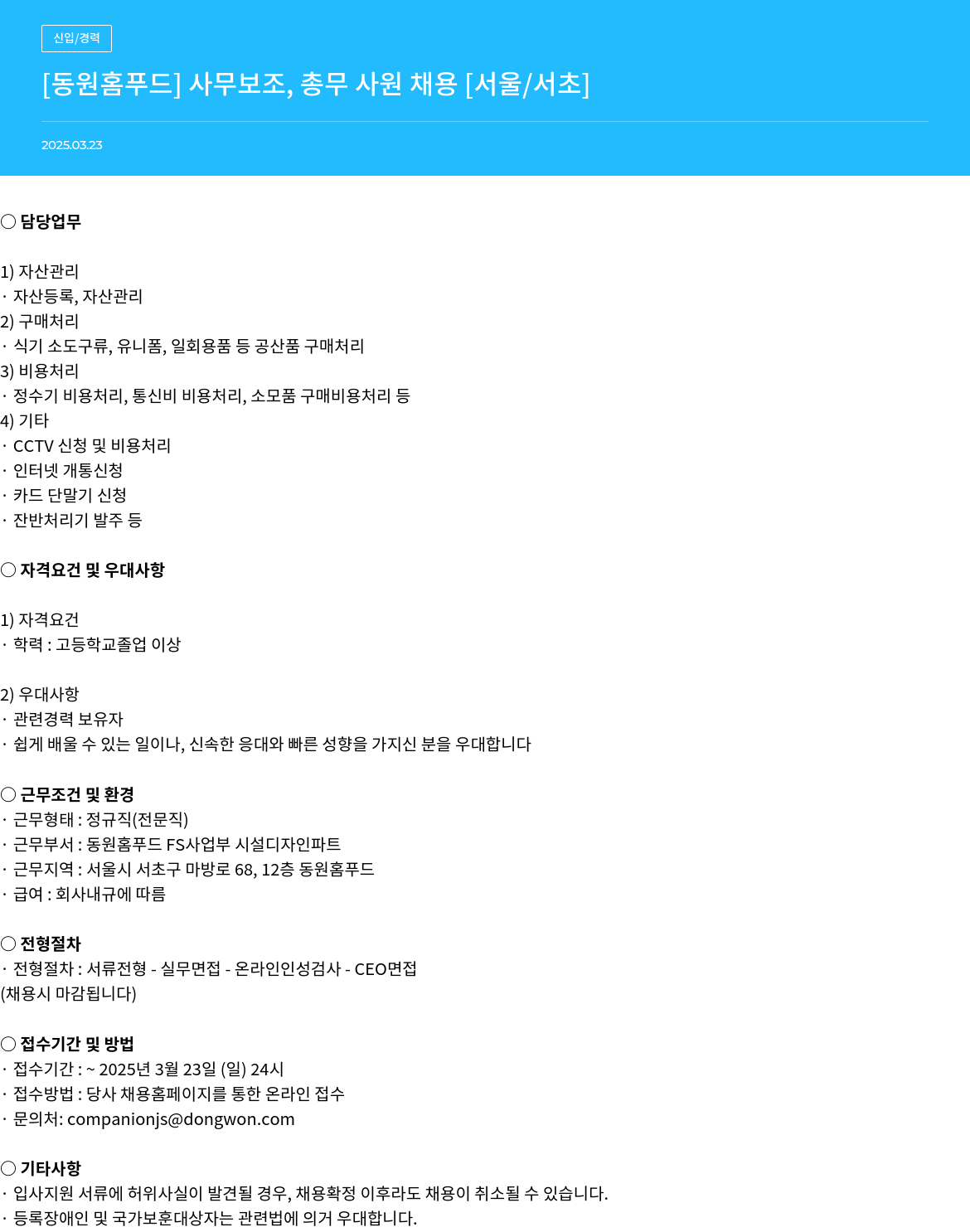 신입/경력

[동원홈푸드] 사무보조, 총무 사원 채용 [서울/서초]

2025.03.23

○ 담당업무

1) 자산관리
· 자산등록, 자산관리
2) 구매처리
· 식기 소도구류, 유니폼, 일회용품 등 공산품 구매처리
3) 비용처리
· 정수기 비용처리, 통신비 비용처리, 소모품 구매비용처리 등
4) 기타
· CCTV 신청 및 비용처리
· 인터넷 개통신청
· 카드 단말기 신청
· 잔반처리기 발주 등

○ 자격요건 및 우대사항

1) 자격요건
· 학력 : 고등학교졸업 이상

2) 우대사항
· 관련경력 보유자
· 쉽게 배울 수 있는 일이나, 신속한 응대와 빠른 성향을 가지신 분을 우대합니다

○ 근무조건 및 환경
· 근무형태 : 정규직(전문직)
· 근무부서 : 동원홈푸드 FS사업부 시설디자인파트
· 근무지역 : 서울시 서초구 마방로 68, 12층 동원홈푸드
· 급여 : 회사내규에 따름

○ 전형절차
· 전형절차 : 서류전형 - 실무면접 - 온라인인성검사 - CEO면접
(채용시 마감됩니다)

○ 접수기간 및 방법
· 접수기간 : ~ 2025년 3월 23일 (일) 24시
· 접수방법 : 당사 채용홈페이지를 통한 온라인 접수
· 문의처: companionjs@dongwon.com

○ 기타사항
· 입사지원 서류에 허위사실이 발견될 경우, 채용확정 이후라도 채용이 취소될 수 있습니다.
· 등록장애인 및 국가보훈대상자는 관련법에 의거 우대합니다.